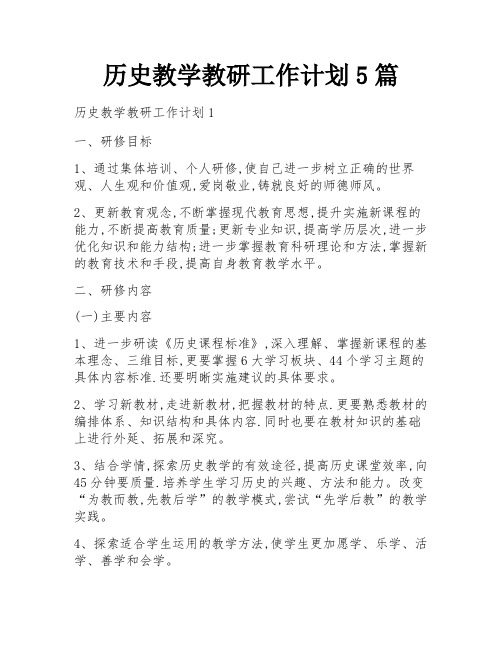 历史教学教研工作计划5篇

历史教学教研工作计划1

一、研修目标

1、通过集体培训、个人研修,使自己进一步树立正确的世界观、人生观和价值观,爱岗敬业,铸就良好的师德师风。

2、更新教育观念,不断掌握现代教育思想,提升实施新课程的能力,不断提高教育质量;更新专业知识,提高学历层次,进一步优化知识和能力结构;进一步掌握教育科研理论和方法,掌握新的教育技术和手段,提高自身教育教学水平。

二、研修内容

(一)主要内容

1、进一步研读《历史课程标准》,深入理解、掌握新课程的基本理念、三维目标,更要掌握6大学习板块、44个学习主题的具体内容标准.还要明晰实施建议的具体要求。

2、学习新教材,走进新教材,把握教材的特点.更要熟悉教材的编排体系、知识结构和具体内容.同时也要在教材知识的基础上进行外延、拓展和深究。

3、结合学情,探索历史教学的有效途径,提高历史课堂效率,向45分钟要质量.培养学生学习历史的兴趣、方法和能力。改变“为教而教,先教后学”的教学模式,尝试“先学后教”的教学实践。

4、探索适合学生运用的教学方法,使学生更加愿学、乐学、活学、善学和会学。